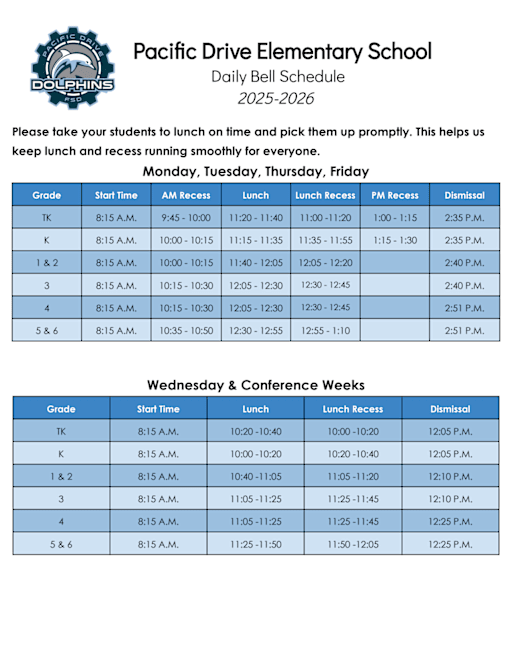 PACIFIC DRIVE
DOLPHINS
FSD

Pacific Drive Elementary School
Daily Bell Schedule
2025-2026

Please take your students to lunch on time and pick them up promptly. This helps us keep lunch and recess running smoothly for everyone.

Monday, Tuesday, Thursday, Friday

| Grade | Start Time | AM Recess | Lunch | Lunch Recess | PM Recess | Dismissal |
|---|---|---|---|---|---|---|
| TK | 8:15 A.M. | 9:45 - 10:00 | 11:20 - 11:40 | 11:00 -11:20 | 1:00 - 1:15 | 2:35 P.M. |
| K | 8:15 A.M. | 10:00 - 10:15 | 11:15 - 11:35 | 11:35 - 11:55 | 1:15 - 1:30 | 2:35 P.M. |
| 1 & 2 | 8:15 A.M. | 10:00 - 10:15 | 11:40 - 12:05 | 12:05 - 12:20 | | 2:40 P.M. |
| 3 | 8:15 A.M. | 10:15 - 10:30 | 12:05 - 12:30 | 12:30 - 12:45 | | 2:40 P.M. |
| 4 | 8:15 A.M. | 10:15 - 10:30 | 12:05 - 12:30 | 12:30 - 12:45 | | 2:51 P.M. |
| 5 & 6 | 8:15 A.M. | 10:35 - 10:50 | 12:30 - 12:55 | 12:55 - 1:10 | | 2:51 P.M. |

Wednesday & Conference Weeks

| Grade | Start Time | Lunch | Lunch Recess | Dismissal |
|---|---|---|---|---|
| TK | 8:15 A.M. | 10:20 -10:40 | 10:00 -10:20 | 12:05 P.M. |
| K | 8:15 A.M. | 10:00 -10:20 | 10:20 -10:40 | 12:05 P.M. |
| 1 & 2 | 8:15 A.M. | 10:40 -11:05 | 11:05 -11:20 | 12:10 P.M. |
| 3 | 8:15 A.M. | 11:05 -11:25 | 11:25 -11:45 | 12:10 P.M. |
| 4 | 8:15 A.M. | 11:05 -11:25 | 11:25 -11:45 | 12:25 P.M. |
| 5 & 6 | 8:15 A.M. | 11:25 -11:50 | 11:50 -12:05 | 12:25 P.M. |